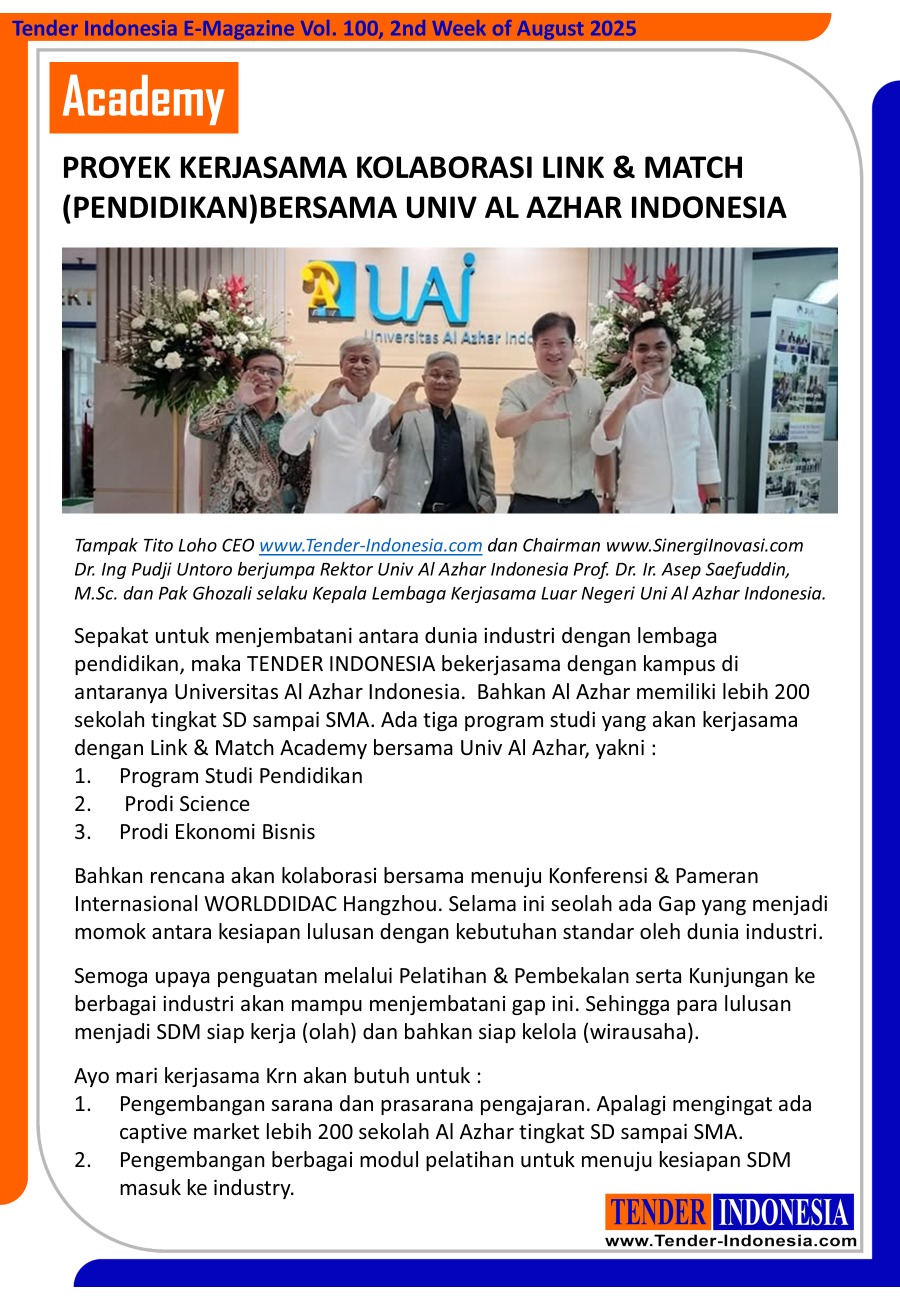 Tender Indonesia E-Magazine Vol. 100, 2nd Week of August 2025

Academy

PROYEK KERJASAMA KOLABORASI LINK & MATCH (PENDIDIKAN)BERSAMA UNIV AL AZHAR INDONESIA

UAI
Universitas Al Azhar Indo

Tampak Tito Loho CEO www.Tender-Indonesia.com dan Chairman www.SinergiInovasi.com Dr. Ing Pudji Untoro berjumpa Rektor Univ Al Azhar Indonesia Prof. Dr. Ir. Asep Saefuddin, M.Sc. dan Pak Ghozali selaku Kepala Lembaga Kerjasama Luar Negeri Uni Al Azhar Indonesia.

Sepakat untuk menjembatani antara dunia industri dengan lembaga pendidikan, maka TENDER INDONESIA bekerjasama dengan kampus di antaranya Universitas Al Azhar Indonesia. Bahkan Al Azhar memiliki lebih 200 sekolah tingkat SD sampai SMA. Ada tiga program studi yang akan kerjasama dengan Link & Match Academy bersama Univ Al Azhar, yakni :
1. Program Studi Pendidikan
2. Prodi Science
3. Prodi Ekonomi Bisnis

Bahkan rencana akan kolaborasi bersama menuju Konferensi & Pameran Internasional WORLDDIDAC Hangzhou. Selama ini seolah ada Gap yang menjadi momok antara kesiapan lulusan dengan kebutuhan standar oleh dunia industri.

Semoga upaya penguatan melalui Pelatihan & Pembekalan serta Kunjungan ke berbagai industri akan mampu menjembatani gap ini. Sehingga para lulusan menjadi SDM siap kerja (olah) dan bahkan siap kelola (wirausaha).

Ayo mari kerjasama Krn akan butuh untuk :
1. Pengembangan sarana dan prasarana pengajaran. Apalagi mengingat ada captive market lebih 200 sekolah Al Azhar tingkat SD sampai SMA.
2. Pengembangan berbagai modul pelatihan untuk menuju kesiapan SDM masuk ke industry.

TENDER INDONESIA
www.Tender-Indonesia.com